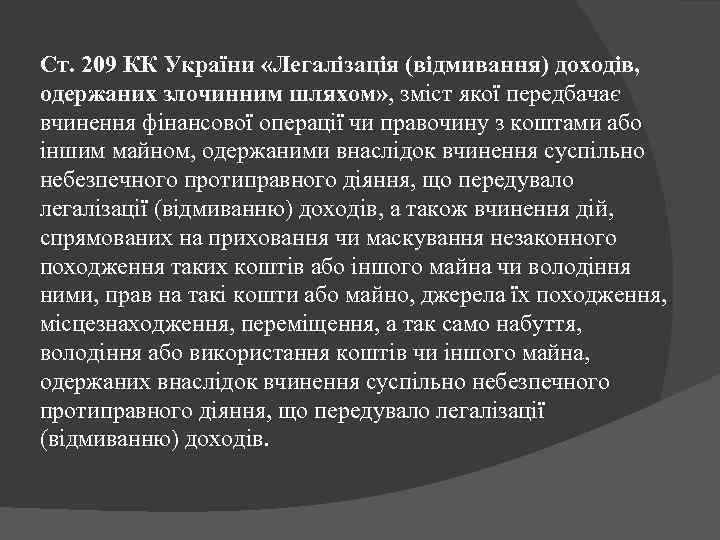 Ст. 209 КК України «Легалізація (відмивання) доходів, одержаних злочинним шляхом», зміст якої передбачає вчинення фінансової операції чи правочину з коштами або іншим майном, одержаними внаслідок вчинення суспільно небезпечного протиправного діяння, що передувало легалізації (відмиванню) доходів, а також вчинення дій, спрямованих на приховання чи маскування незаконного походження таких коштів або іншого майна чи володіння ними, прав на такі кошти або майно, джерела їх походження, місцезнаходження, переміщення, а так само набуття, володіння або використання коштів чи іншого майна, одержаних внаслідок вчинення суспільно небезпечного протиправного діяння, що передувало легалізації (відмиванню) доходів.